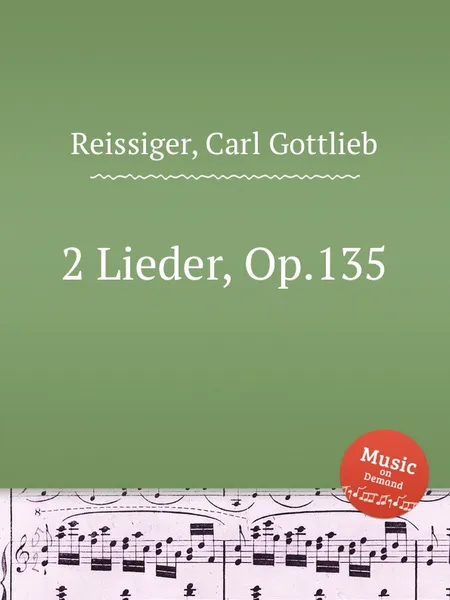 Reissiger, Carl Gottlieb

2 Lieder, Op.135

Music on Demand

8